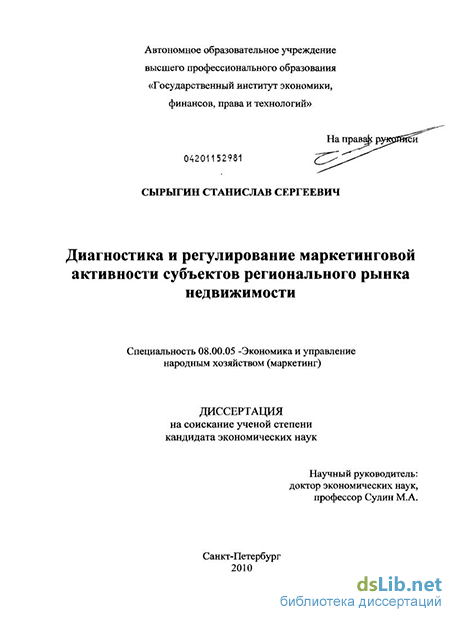 Автономное образовательное учреждение высшего профессионального образования «Государственный институт экономики, финансов, права и технологий»

На правах рукописи

04201152981

СЫРЫГИН СТАНИСЛАВ СЕРГЕЕВИЧ

Диагностика и регулирование маркетинговой активности субъектов регионального рынка недвижимости

Специальность 08.00.05 -Экономика и управление народным хозяйством (маркетинг)

ДИССЕРТАЦИЯ
на соискание ученой степени
кандидата экономических наук

Научный руководитель:
доктор экономических наук,
профессор Сулин М.А.

Санкт-Петербург
2010

dsLib.net
библиотека диссертаций